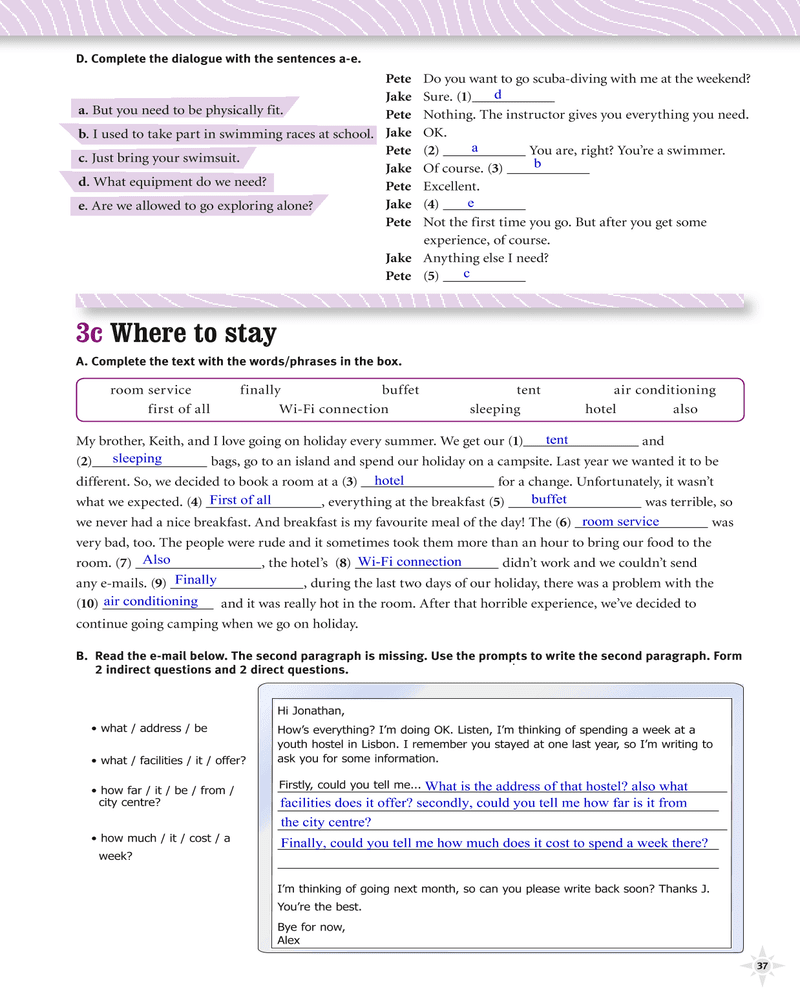 D. Complete the dialogue with the sentences a-e.

a. But you need to be physically fit.
b. I used to take part in swimming races at school.
c. Just bring your swimsuit.
d. What equipment do we need?
e. Are we allowed to go exploring alone?

Pete Do you want to go scuba-diving with me at the weekend?
Jake Sure. (1) d
Pete Nothing. The instructor gives you everything you need.
Jake OK.
Pete (2) a You are, right? You're a swimmer.
Jake Of course. (3) b
Pete Excellent.
Jake (4) e
Pete Not the first time you go. But after you get some experience, of course.
Jake Anything else I need?
Pete (5) c

3c Where to stay

A. Complete the text with the words/phrases in the box.

room service finally buffet tent air conditioning first of all Wi-Fi connection sleeping hotel also

My brother, Keith, and I love going on holiday every summer. We get our (1) tent and (2) sleeping bags, go to an island and spend our holiday on a campsite. Last year we wanted it to be different. So, we decided to book a room at a (3) hotel for a change. Unfortunately, it wasn't what we expected. (4) First of all, everything at the breakfast (5) buffet was terrible, so we never had a nice breakfast. And breakfast is my favourite meal of the day! The (6) room service was very bad, too. The people were rude and it sometimes took them more than an hour to bring our food to the room. (7) Also, the hotel's (8) Wi-Fi connection didn't work and we couldn't send any e-mails. (9) Finally, during the last two days of our holiday, there was a problem with the (10) air conditioning and it was really hot in the room. After that horrible experience, we've decided to continue going camping when we go on holiday.

B. Read the e-mail below. The second paragraph is missing. Use the prompts to write the second paragraph. Form 2 indirect questions and 2 direct questions.

• what / address / be
• what / facilities / it / offer?
• how far / it / be / from / city centre?
• how much / it / cost / a week?

Hi Jonathan,
How's everything? I'm doing OK. Listen, I'm thinking of spending a week at a youth hostel in Lisbon. I remember you stayed at one last year, so I'm writing to ask you for some information.

Firstly, could you tell me... What is the address of that hostel? also what facilities does it offer? secondly, could you tell me how far is it from the city centre?
Finally, could you tell me how much does it cost to spend a week there?

I'm thinking of going next month, so can you please write back soon? Thanks J. You're the best.

Bye for now,
Alex

37